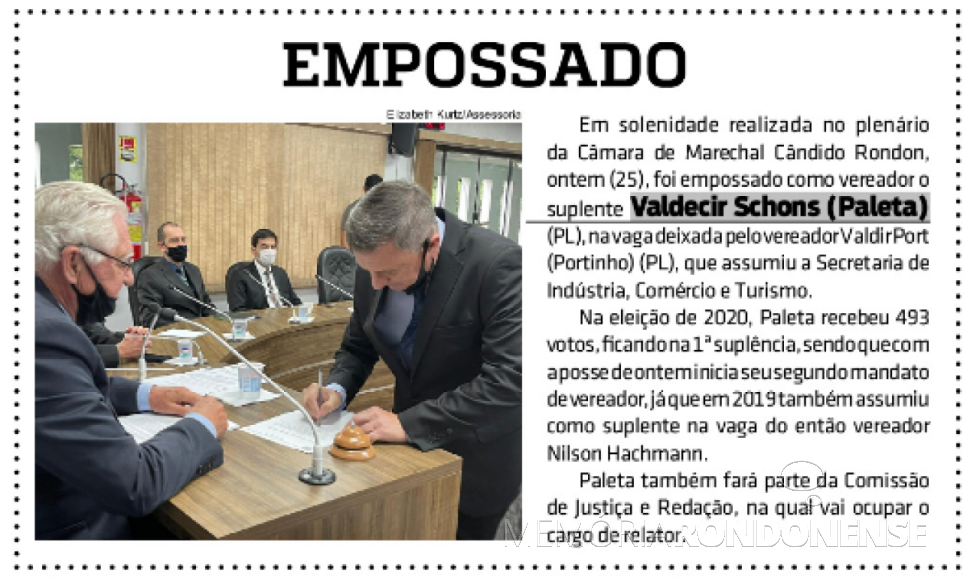 EMPOSSADO

Elizabeth Kurtz/Assessoria

Em solenidade realizada no plenário da Câmara de Marechal Cândido Rondon, ontem (25), foi empossado como vereador o suplente Valdecir Schons (Paleta) (PL), na vaga deixada pelo vereador Valdir Port (Portinho) (PL), que assumiu a Secretaria de Indústria, Comércio e Turismo.

Na eleição de 2020, Paleta recebeu 493 votos, ficando na 1ª suplência, sendo que com a posse de ontem inicia seu segundo mandato de vereador, já que em 2019 também assumiu como suplente na vaga do então vereador Nilson Hachmann.

Paleta também fará parte da Comissão de Justiça e Redação, na qual vai ocupar o cargo de relator.

MEMÓRIA RONDONENSE